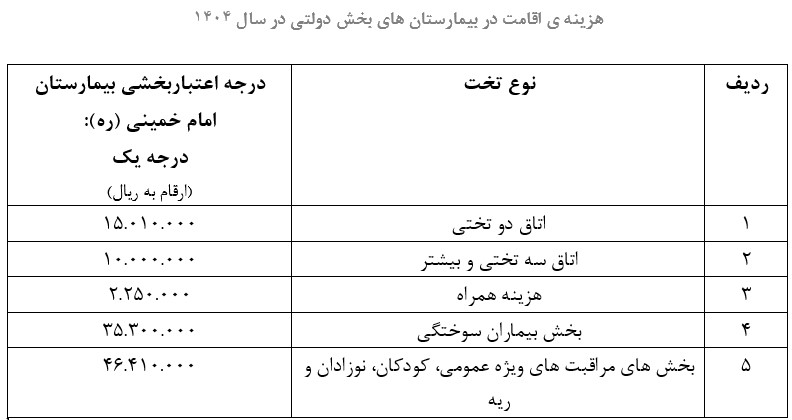 هزینه ی اقامت در بیمارستان های بخش دولتی در سال ۱۴۰۴

| ردیف | نوع تخت | درجه اعتباربخشی بیمارستان امام خمینی (ره): درجه یک (ارقام به ریال) |
|---|---|---|
| ۱ | اتاق دو تختی | ۱۵.۰۱۰.۰۰۰ |
| ۲ | اتاق سه تختی و بیشتر | ۱۰.۰۰۰.۰۰۰ |
| ۳ | هزینه همراه | ۲.۲۵۰.۰۰۰ |
| ۴ | بخش بیماران سوختگی | ۳۵.۳۰۰.۰۰۰ |
| ۵ | بخش های مراقبت های ویژه عمومی، کودکان، نوزادان و ریه | ۴۶.۴۱۰.۰۰۰ |